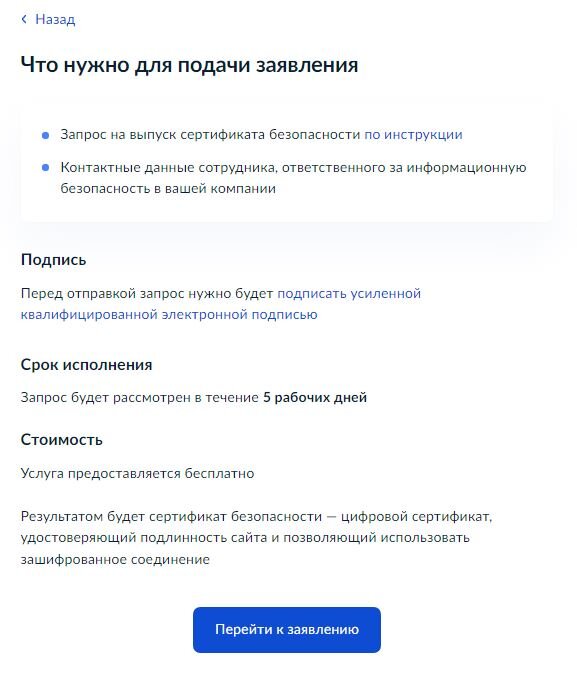 ‹ Назад

Что нужно для подачи заявления

• Запрос на выпуск сертификата безопасности по инструкции

• Контактные данные сотрудника, ответственного за информационную безопасность в вашей компании

Подпись

Перед отправкой запрос нужно будет подписать усиленной квалифицированной электронной подписью

Срок исполнения

Запрос будет рассмотрен в течение 5 рабочих дней

Стоимость

Услуга предоставляется бесплатно

Результатом будет сертификат безопасности — цифровой сертификат, удостоверяющий подлинность сайта и позволяющий использовать зашифрованное соединение

Перейти к заявлению